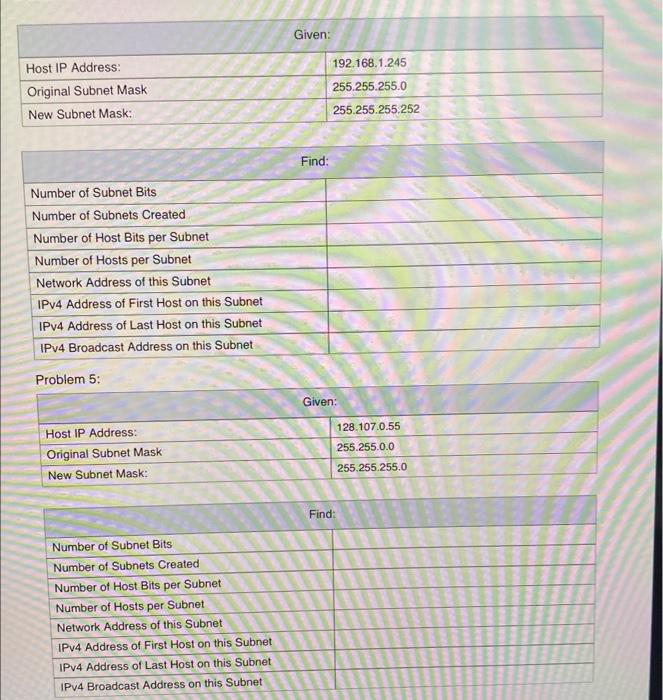 | Given: | |
|---|---|
| Host IP Address: | 192.168.1.245 |
| Original Subnet Mask | 255.255.255.0 |
| New Subnet Mask: | 255.255.255.252 |

| Find: | |
|---|---|
| Number of Subnet Bits | |
| Number of Subnets Created | |
| Number of Host Bits per Subnet | |
| Number of Hosts per Subnet | |
| Network Address of this Subnet | |
| IPv4 Address of First Host on this Subnet | |
| IPv4 Address of Last Host on this Subnet | |
| IPv4 Broadcast Address on this Subnet | |

Problem 5:

| Given: | |
|---|---|
| Host IP Address: | 128.107.0.55 |
| Original Subnet Mask | 255.255.0.0 |
| New Subnet Mask: | 255.255.255.0 |

| Find: | |
|---|---|
| Number of Subnet Bits | |
| Number of Subnets Created | |
| Number of Host Bits per Subnet | |
| Number of Hosts per Subnet | |
| Network Address of this Subnet | |
| IPv4 Address of First Host on this Subnet | |
| IPv4 Address of Last Host on this Subnet | |
| IPv4 Broadcast Address on this Subnet | |